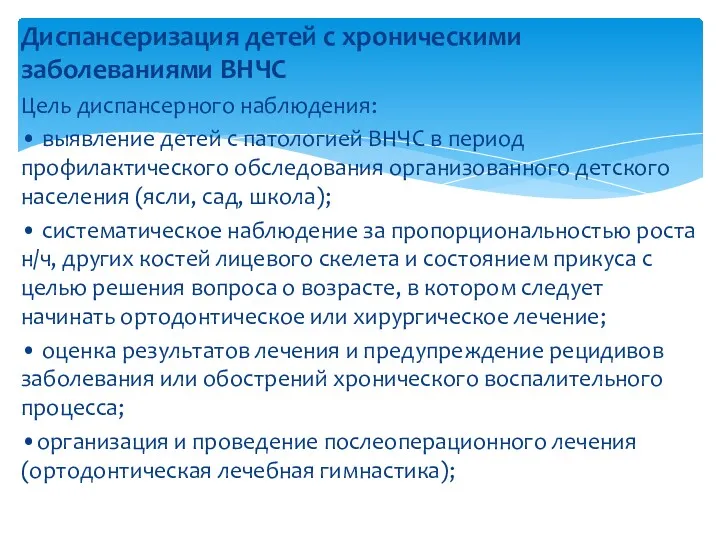 Диспансеризация детей с хроническими заболеваниями ВНЧС

Цель диспансерного наблюдения:

• выявление детей с патологией ВНЧС в период профилактического обследования организованного детского населения (ясли, сад, школа);

• систематическое наблюдение за пропорциональностью роста н/ч, других костей лицевого скелета и состоянием прикуса с целью решения вопроса о возрасте, в котором следует начинать ортодонтическое или хирургическое лечение;

• оценка результатов лечения и предупреждение рецидивов заболевания или обострений хронического воспалительного процесса;

•организация и проведение послеоперационного лечения (ортодонтическая лечебная гимнастика);